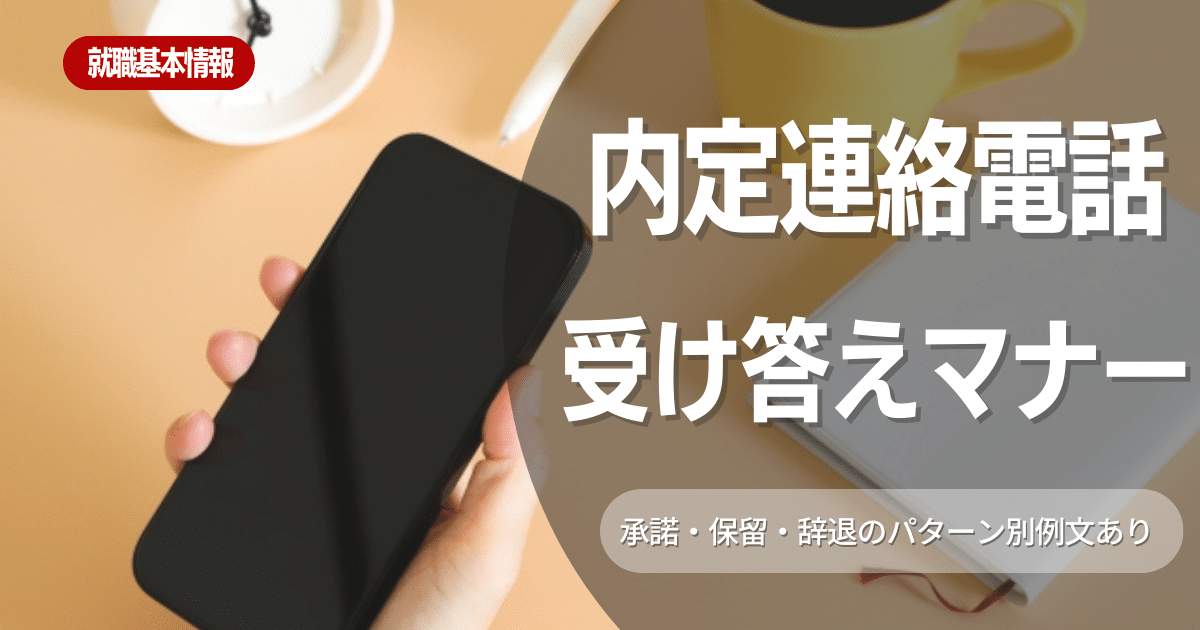 就職基本情報

内定連絡電話

受け答えマナー

承諾・保留・辞退のパターン別例文あり